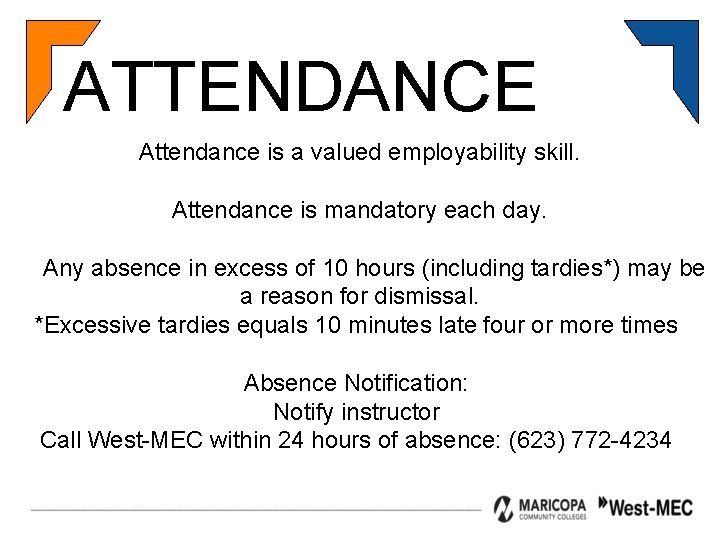 ATTENDANCE

Attendance is a valued employability skill.

Attendance is mandatory each day.

Any absence in excess of 10 hours (including tardies*) may be a reason for dismissal.
*Excessive tardies equals 10 minutes late four or more times

Absence Notification:
Notify instructor
Call West-MEC within 24 hours of absence: (623) 772-4234

MARICOPA COMMUNITY COLLEGES West-MEC